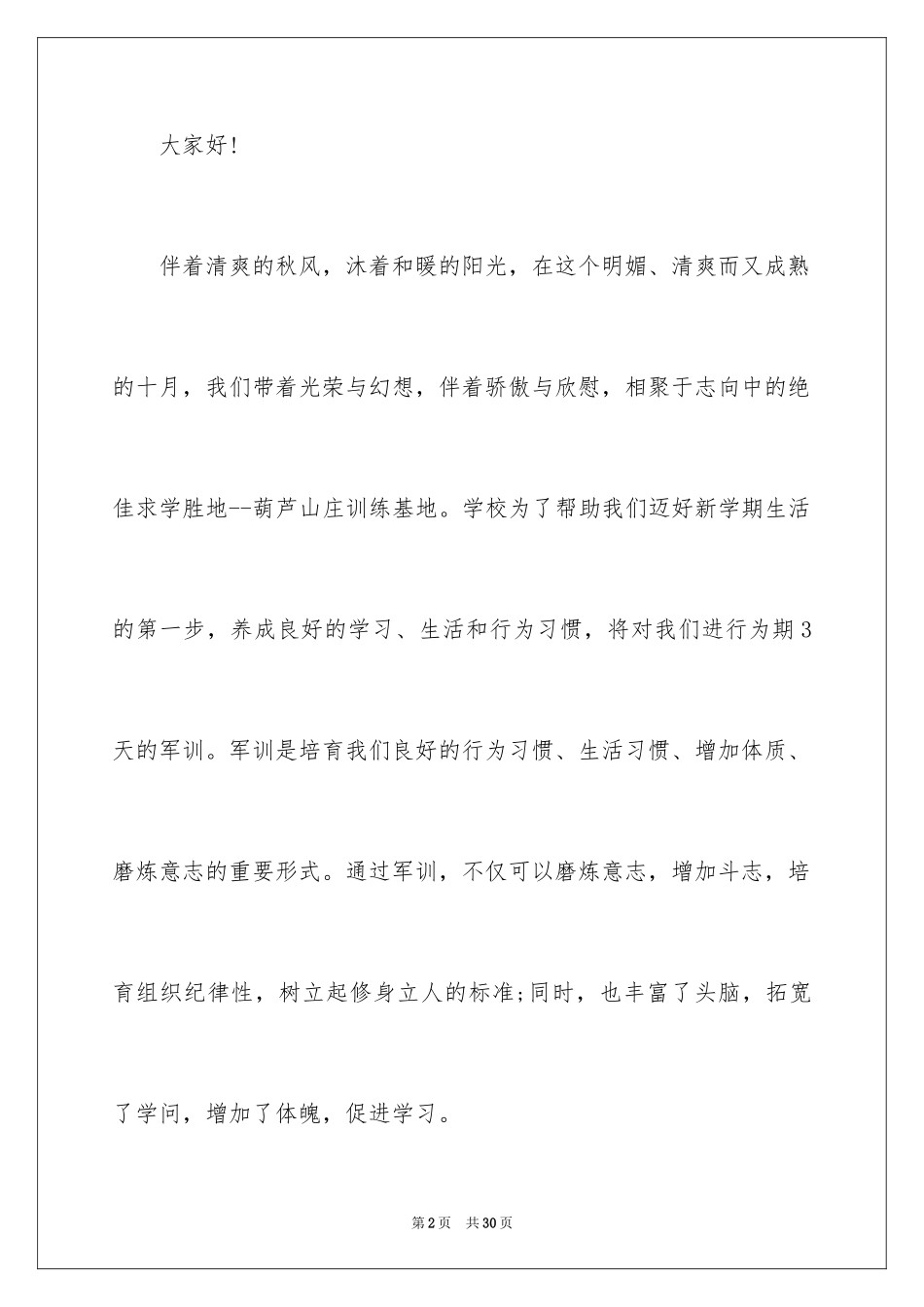 大家好!

伴着清爽的秋风，沐着和暖的阳光，在这个明媚、清爽而又成熟的十月，我们带着光荣与幻想，伴着骄傲与欣慰，相聚于志向中的绝佳求学胜地--葫芦山庄训练基地。学校为了帮助我们迈好新学期生活的第一步，养成良好的学习、生活和行为习惯，将对我们进行为期3天的军训。军训是培育我们良好的行为习惯、生活习惯、增加体质、磨炼意志的重要形式。通过军训，不仅可以磨炼意志，增加斗志，培育组织纪律性，树立起修身立人的标准;同时，也丰富了头脑，拓宽了学问，增加了体魄，促进学习。

第2页 共30页